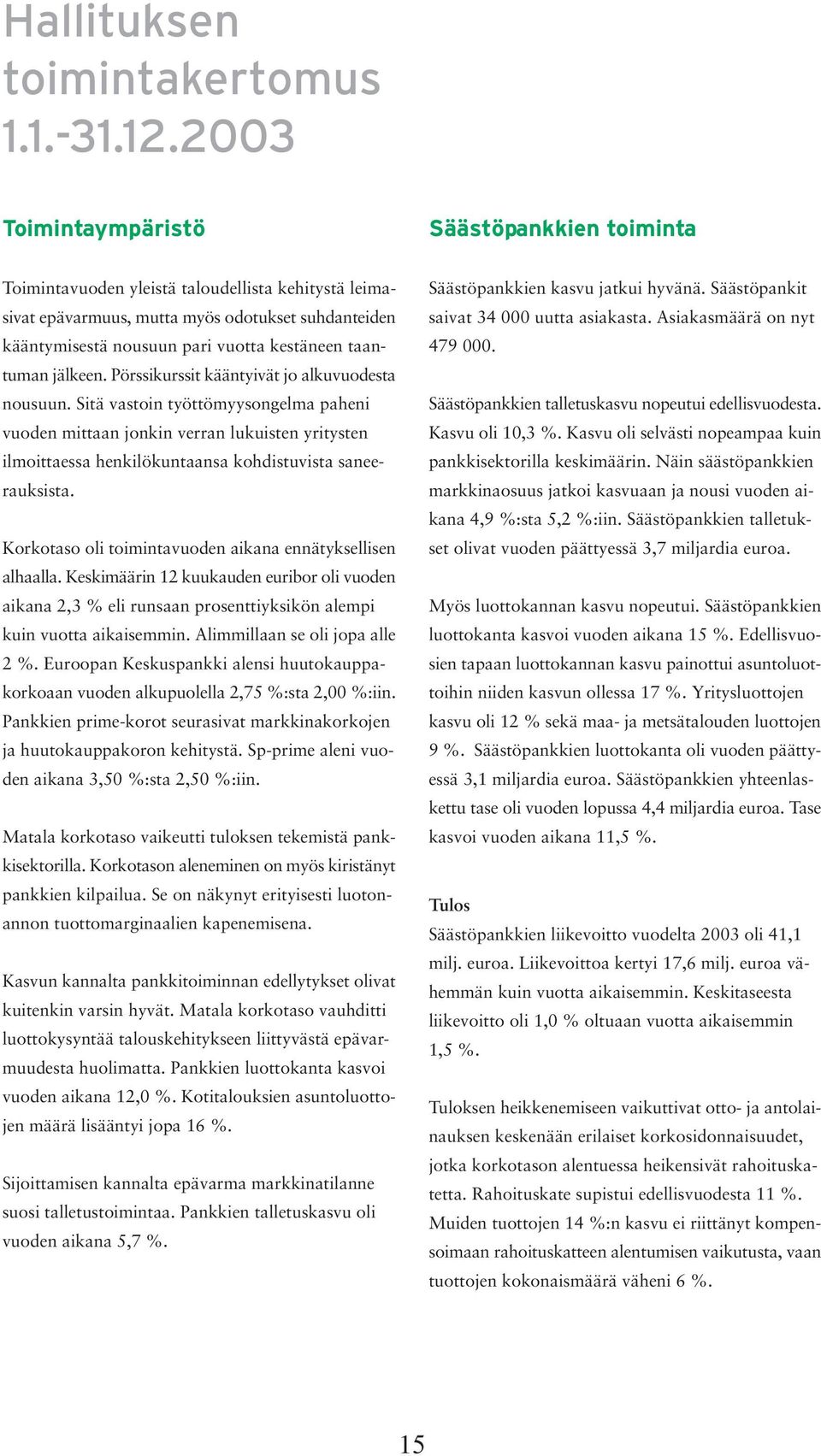 Hallituksen toimintakertomus 1.1.-31.12.2003

Toimintaympäristö

Toimintavuoden yleistä taloudellista kehitystä leimasivat epävarmuus, mutta myös odotukset suhdanteiden kääntymisestä nousuun pari vuotta kestäneen taantuman jälkeen. Pörssikurssit kääntyivät jo alkuvuodesta nousuun. Sitä vastoin työttömyysongelma paheni vuoden mittaan jonkin verran lukuisten yritysten ilmoittaessa henkilökuntaansa kohdistuvista saneerauksista.

Korkotaso oli toimintavuoden aikana ennätyksellisen alhaalla. Keskimäärin 12 kuukauden euribor oli vuoden aikana 2,3 % eli runsaan prosenttiyksikön alempi kuin vuotta aikaisemmin. Alimmillaan se oli jopa alle 2 %. Euroopan Keskuspankki alensi huutokauppakorkoaan vuoden alkupuolella 2,75 %:sta 2,00 %:iin. Pankkien prime-korot seurasivat markkinakorkojen ja huutokauppakoron kehitystä. Sp-prime aleni vuoden aikana 3,50 %:sta 2,50 %:iin.

Matala korkotaso vaikeutti tuloksen tekemistä pankkisektorilla. Korkotason aleneminen on myös kiristänyt pankkien kilpailua. Se on näkynyt erityisesti luotonannon tuottomarginaalien kapenemisena.

Kasvun kannalta pankkitoiminnan edellytykset olivat kuitenkin varsin hyvät. Matala korkotaso vauhditti luottokysyntää talouskehitykseen liittyvästä epävarmuudesta huolimatta. Pankkien luottokanta kasvoi vuoden aikana 12,0 %. Kotitalouksien asuntoluottojen määrä lisääntyi jopa 16 %.

Sijoittamisen kannalta epävarma markkinatilanne suosi talletustoimintaa. Pankkien talletuskasvu oli vuoden aikana 5,7 %.

Säästöpankkien toiminta

Säästöpankkien kasvu jatkui hyvänä. Säästöpankit saivat 34 000 uutta asiakasta. Asiakasmäärä on nyt 479 000.

Säästöpankkien talletuskasvu nopeutui edellisvuodesta. Kasvu oli 10,3 %. Kasvu oli selvästi nopeampaa kuin pankkisektorilla keskimäärin. Näin säästöpankkien markkinaosuus jatkoi kasvuaan ja nousi vuoden aikana 4,9 %:sta 5,2 %:iin. Säästöpankkien talletukset olivat vuoden päättyessä 3,7 miljardia euroa.

Myös luottokannan kasvu nopeutui. Säästöpankkien luottokanta kasvoi vuoden aikana 15 %. Edellisvuosien tapaan luottokannan kasvu painottui asuntoluottoihin niiden kasvun ollessa 17 %. Yritysluottojen kasvu oli 12 % sekä maa- ja metsätalouden luottojen 9 %. Säästöpankkien luottokanta oli vuoden päättyessä 3,1 miljardia euroa. Säästöpankkien yhteenlaskettu tase oli vuoden lopussa 4,4 miljardia euroa. Tase kasvoi vuoden aikana 11,5 %.

Tulos
Säästöpankkien liikevoitto vuodelta 2003 oli 41,1 milj. euroa. Liikevoittoa kertyi 17,6 milj. euroa vähemmän kuin vuotta aikaisemmin. Keskitaseesta liikevoitto oli 1,0 % oltuaan vuotta aikaisemmin 1,5 %.

Tuloksen heikkenemiseen vaikuttivat otto- ja antolainauksen keskenään erilaiset korkosidonnaisuudet, jotka korkotason alentuessa heikensivät rahoituskatetta. Rahoituskate supistui edellisvuodesta 11 %. Muiden tuottojen 14 %:n kasvu ei riittänyt kompensoimaan rahoituskatteen alentumisen vaikutusta, vaan tuottojen kokonaismäärä väheni 6 %.

15